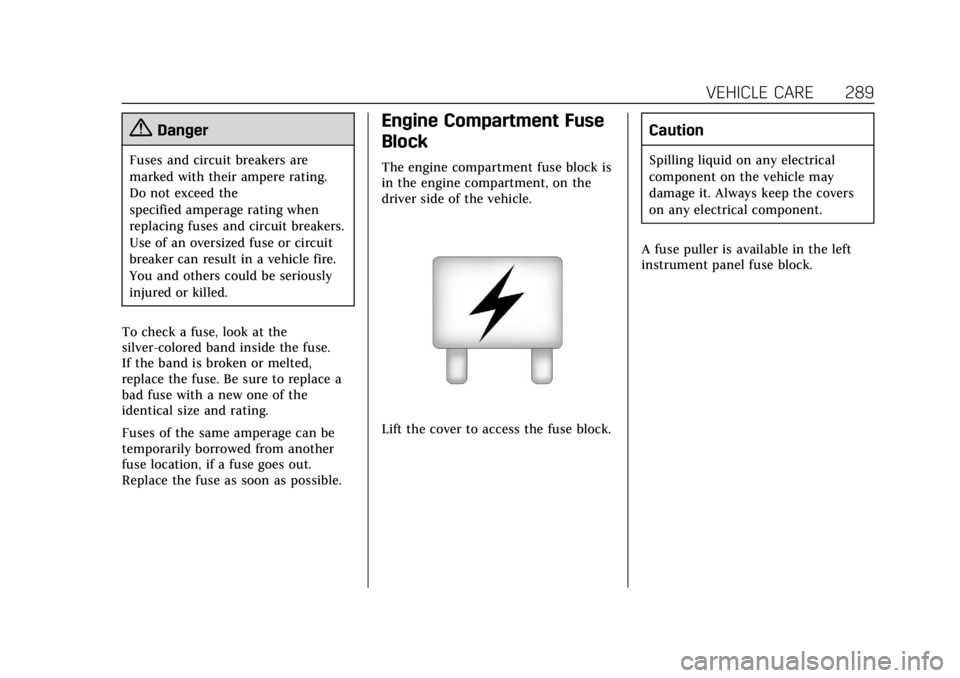 VEHICLE CARE 289

Danger

Fuses and circuit breakers are marked with their ampere rating. Do not exceed the specified amperage rating when replacing fuses and circuit breakers. Use of an oversized fuse or circuit breaker can result in a vehicle fire. You and others could be seriously injured or killed.

To check a fuse, look at the silver-colored band inside the fuse. If the band is broken or melted, replace the fuse. Be sure to replace a bad fuse with a new one of the identical size and rating.

Fuses of the same amperage can be temporarily borrowed from another fuse location, if a fuse goes out. Replace the fuse as soon as possible.

Engine Compartment Fuse Block

The engine compartment fuse block is in the engine compartment, on the driver side of the vehicle.

Lift the cover to access the fuse block.

Caution

Spilling liquid on any electrical component on the vehicle may damage it. Always keep the covers on any electrical component.

A fuse puller is available in the left instrument panel fuse block.

carmanualsonline.info